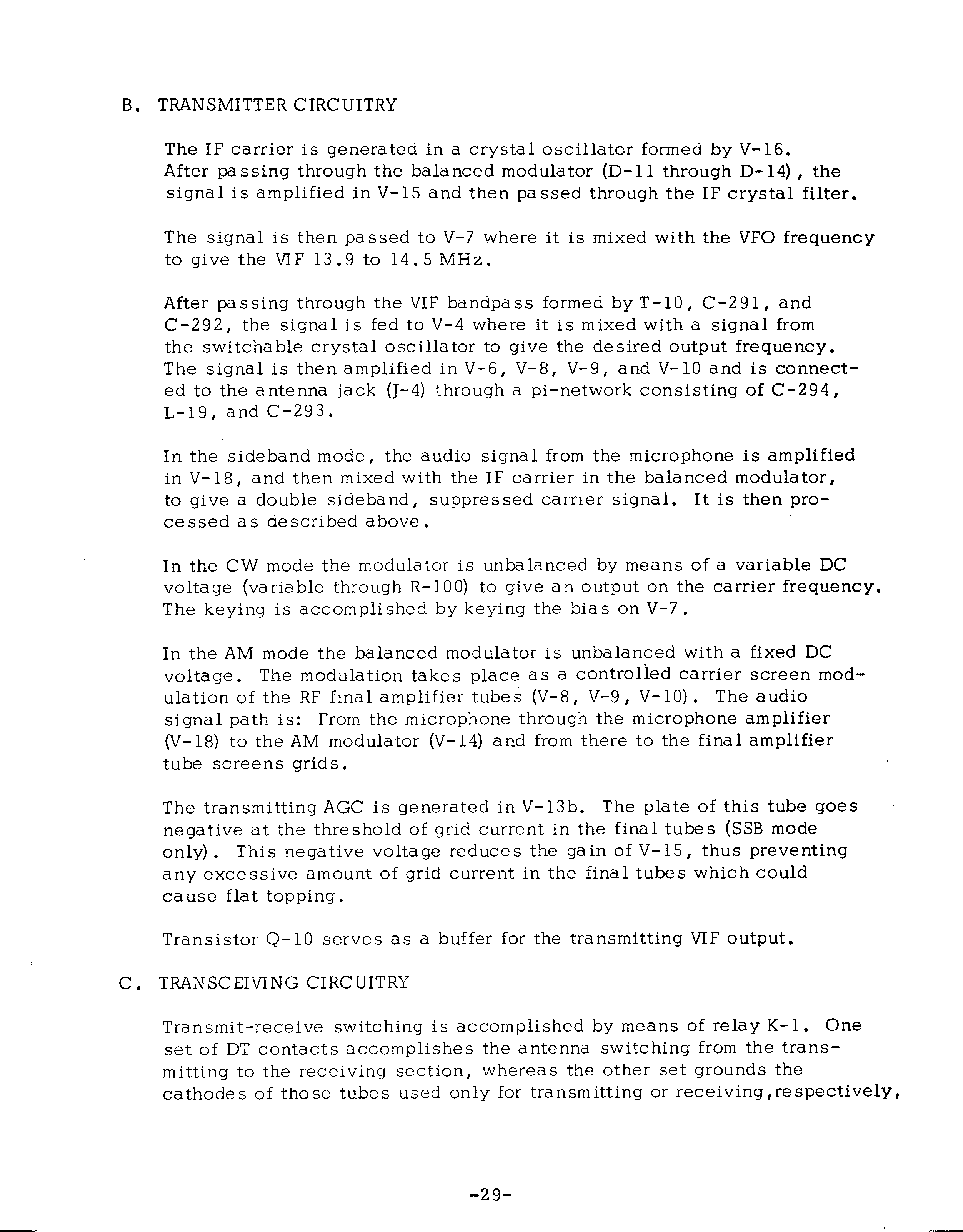 B. TRANSMITTER CIRCUITRY

The IF carrier is generated in a crystal oscillator formed by V-16. After passing through the balanced modulator (D-11 through D-14), the signal is amplified in V-15 and then passed through the IF crystal filter.

The signal is then passed to V-7 where it is mixed with the VFO frequency to give the VIF 13.9 to 14.5 MHz.

After passing through the VIF bandpass formed by T-10, C-291, and C-292, the signal is fed to V-4 where it is mixed with a signal from the switchable crystal oscillator to give the desired output frequency. The signal is then amplified in V-6, V-8, V-9, and V-10 and is connected to the antenna jack (J-4) through a pi-network consisting of C-294, L-19, and C-293.

In the sideband mode, the audio signal from the microphone is amplified in V-18, and then mixed with the IF carrier in the balanced modulator, to give a double sideband, suppressed carrier signal. It is then processed as described above.

In the CW mode the modulator is unbalanced by means of a variable DC voltage (variable through R-100) to give an output on the carrier frequency. The keying is accomplished by keying the bias on V-7.

In the AM mode the balanced modulator is unbalanced with a fixed DC voltage. The modulation takes place as a controlled carrier screen modulation of the RF final amplifier tubes (V-8, V-9, V-10). The audio signal path is: From the microphone through the microphone amplifier (V-18) to the AM modulator (V-14) and from there to the final amplifier tube screens grids.

The transmitting AGC is generated in V-13b. The plate of this tube goes negative at the threshold of grid current in the final tubes (SSB mode only). This negative voltage reduces the gain of V-15, thus preventing any excessive amount of grid current in the final tubes which could cause flat topping.

Transistor Q-10 serves as a buffer for the transmitting VIF output.

C. TRANSCEIVING CIRCUITRY

Transmit-receive switching is accomplished by means of relay K-1. One set of DT contacts accomplishes the antenna switching from the transmitting to the receiving section, whereas the other set grounds the cathodes of those tubes used only for transmitting or receiving,respectively,

-29-